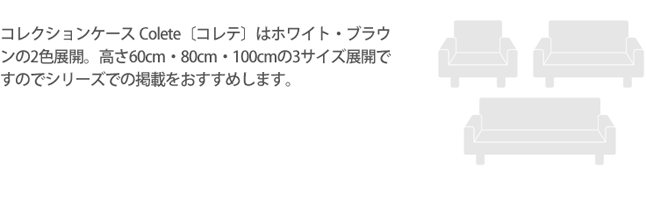 コレクションケース Colete〔コレテ〕はホワイト・ブラウンの2色展開。高さ60cm・80cm・100cmの3サイズ展開ですのでシリーズでの掲載をおすすめします。